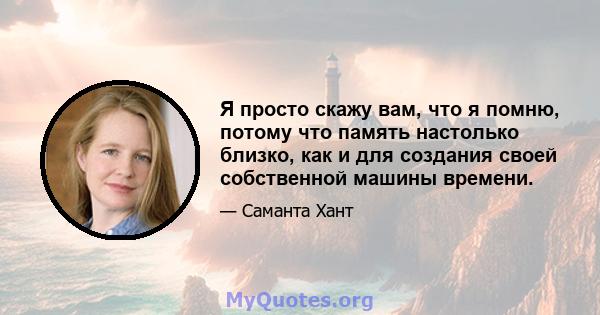 Я просто скажу вам, что я помню, потому что память настолько близко, как и для создания своей собственной машины времени.

— Саманта Хант

MyQuotes.org